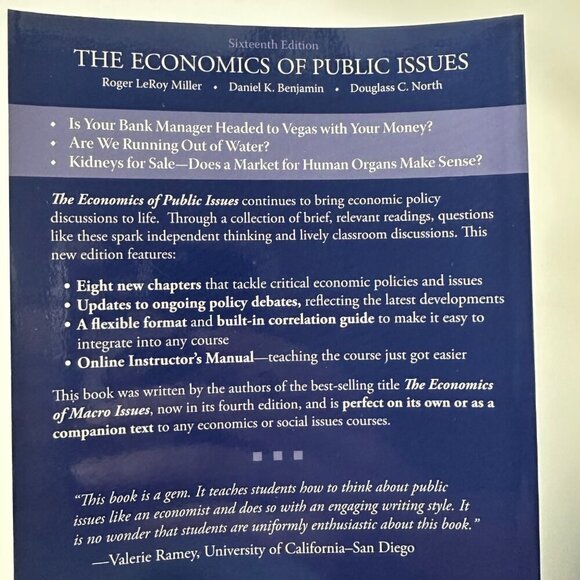 Sixteenth Edition
THE ECONOMICS OF PUBLIC ISSUES
Roger LeRoy Miller • Daniel K. Benjamin • Douglass C. North

• Is Your Bank Manager Headed to Vegas with Your Money?
• Are We Running Out of Water?
• Kidneys for Sale—Does a Market for Human Organs Make Sense?

The Economics of Public Issues continues to bring economic policy discussions to life. Through a collection of brief, relevant readings, questions like these spark independent thinking and lively classroom discussions. This new edition features:

• Eight new chapters that tackle critical economic policies and issues
• Updates to ongoing policy debates, reflecting the latest developments
• A flexible format and built-in correlation guide to make it easy to integrate into any course
• Online Instructor's Manual—teaching the course just got easier

This book was written by the authors of the best-selling title The Economics of Macro Issues, now in its fourth edition, and is perfect on its own or as a companion text to any economics or social issues courses.

"This book is a gem. It teaches students how to think about public issues like an economist and does so with an engaging writing style. It is no wonder that students are uniformly enthusiastic about this book."
—Valerie Ramey, University of California–San Diego